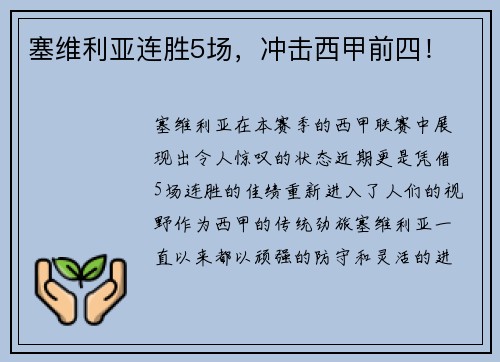 塞维利亚连胜5场，冲击西甲前四！

塞维利亚在本赛季的西甲联赛中展现出令人惊叹的状态近期更是凭借5场连胜的佳绩重新进入了人们的视野作为西甲的传统劲旅塞维利亚一直以来都以顽强的防守和灵活的进